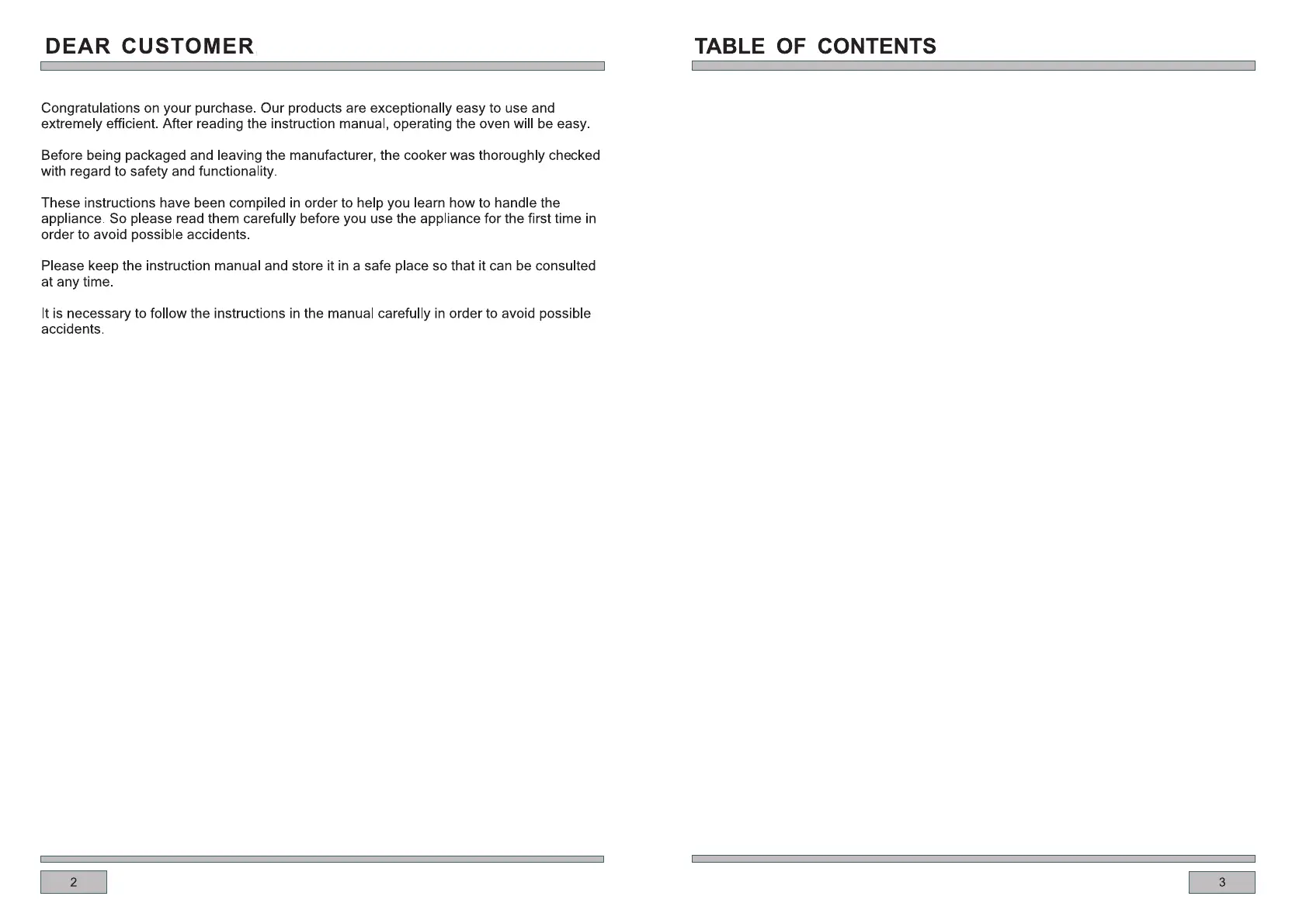 DEAR CUSTOMER

Congratulations on your purchase. Our products are exceptionally easy to use and extremely efficient. After reading the instruction manual, operating the oven will be easy.

Before being packaged and leaving the manufacturer, the cooker was thoroughly checked with regard to safety and functionality.

These instructions have been compiled in order to help you learn how to handle the appliance. So please read them carefully before you use the appliance for the first time in order to avoid possible accidents.

Please keep the instruction manual and store it in a safe place so that it can be consulted at any time.

It is necessary to follow the instructions in the manual carefully in order to avoid possible accidents.

2

TABLE OF CONTENTS

3